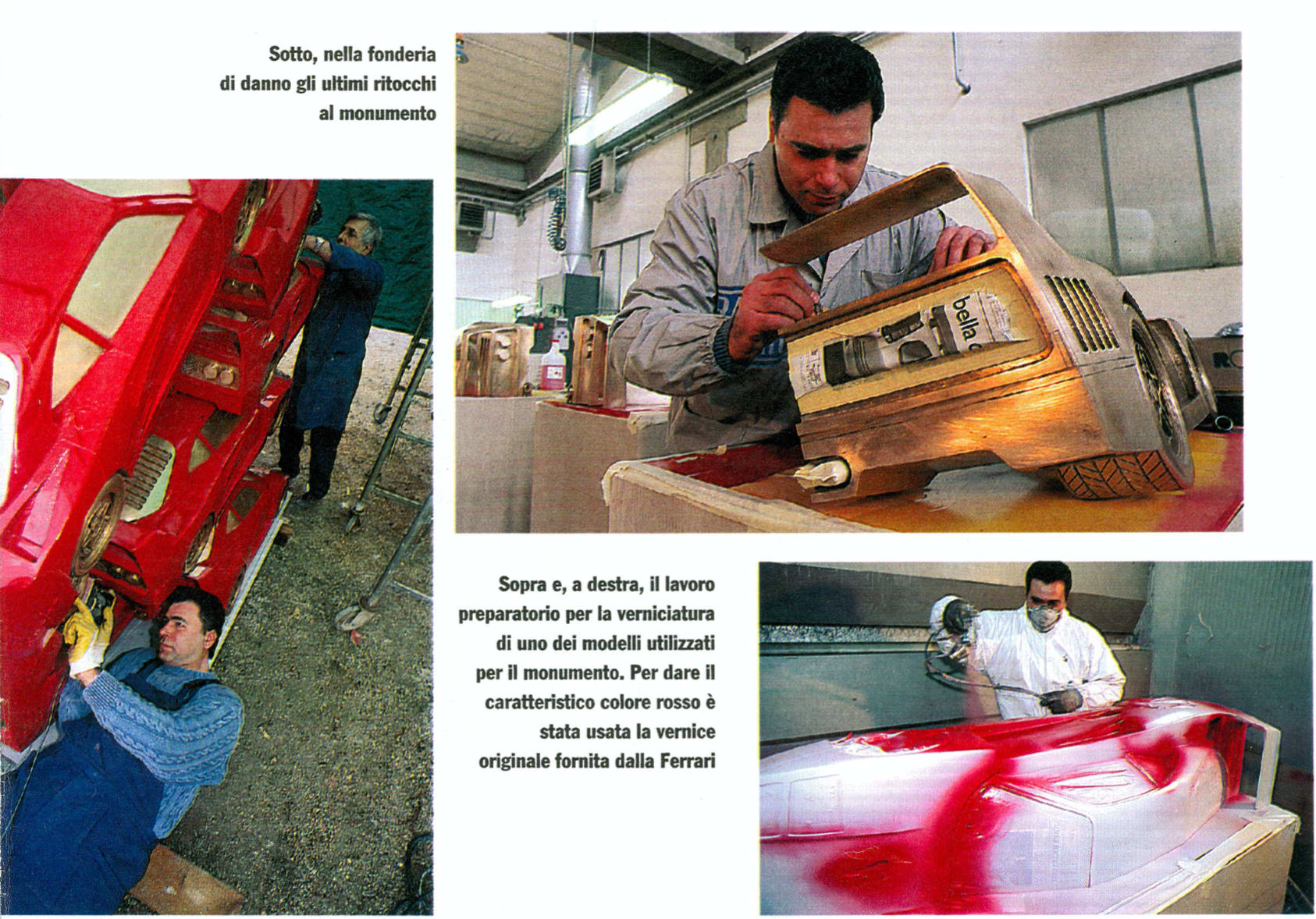 Sotto, nella fonderia di danno gli ultimi ritocchi al monumento

Sopra e, a destra, il lavoro preparatorio per la verniciatura di uno dei modelli utilizzati per il monumento. Per dare il caratteristico colore rosso è stata usata la vernice originale fornita dalla Ferrari